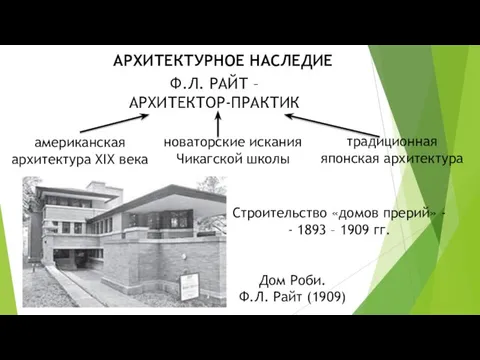 АРХИТЕКТУРНОЕ НАСЛЕДИЕ

Ф.Л. РАЙТ – АРХИТЕКТОР-ПРАКТИК

американская архитектура XIX века

новаторские искания Чикагской школы

традиционная японская архитектура

Строительство «домов прерий» - - 1893 – 1909 гг.

Дом Роби. Ф.Л. Райт (1909)